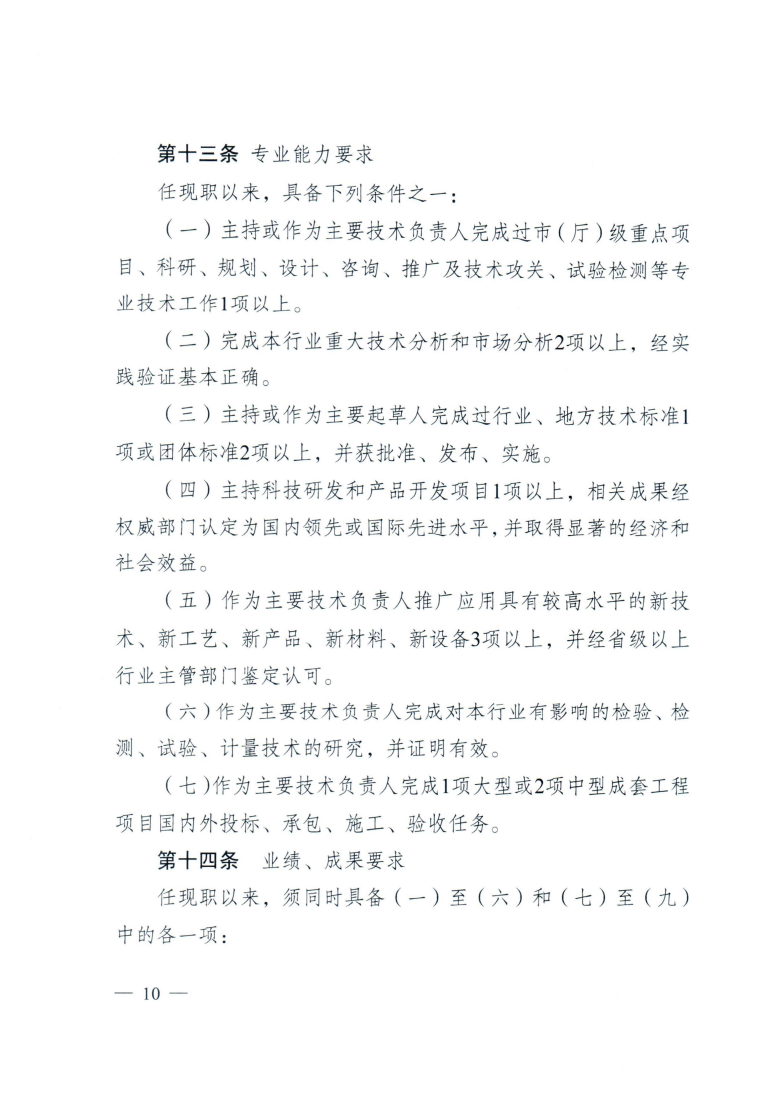 第十三条 专业能力要求

任现职以来，具备下列条件之一：

（一）主持或作为主要技术负责人完成过市（厅）级重点项目、科研、规划、设计、咨询、推广及技术攻关、试验检测等专业技术工作1项以上。

（二）完成本行业重大技术分析和市场分析2项以上，经实践验证基本正确。

（三）主持或作为主要起草人完成过行业、地方技术标准1项或团体标准2项以上，并获批准、发布、实施。

（四）主持科技研发和产品开发项目1项以上，相关成果经权威部门认定为国内领先或国际先进水平，并取得显著的经济和社会效益。

（五）作为主要技术负责人推广应用具有较高水平的新技术、新工艺、新产品、新材料、新设备3项以上，并经省级以上行业主管部门鉴定认可。

（六）作为主要技术负责人完成对本行业有影响的检验、检测、试验、计量技术的研究，并证明有效。

（七）作为主要技术负责人完成1项大型或2项中型成套工程项目国内外投标、承包、施工、验收任务。

第十四条 业绩、成果要求

任现职以来，须同时具备（一）至（六）和（七）至（九）中的各一项：

— 10 —